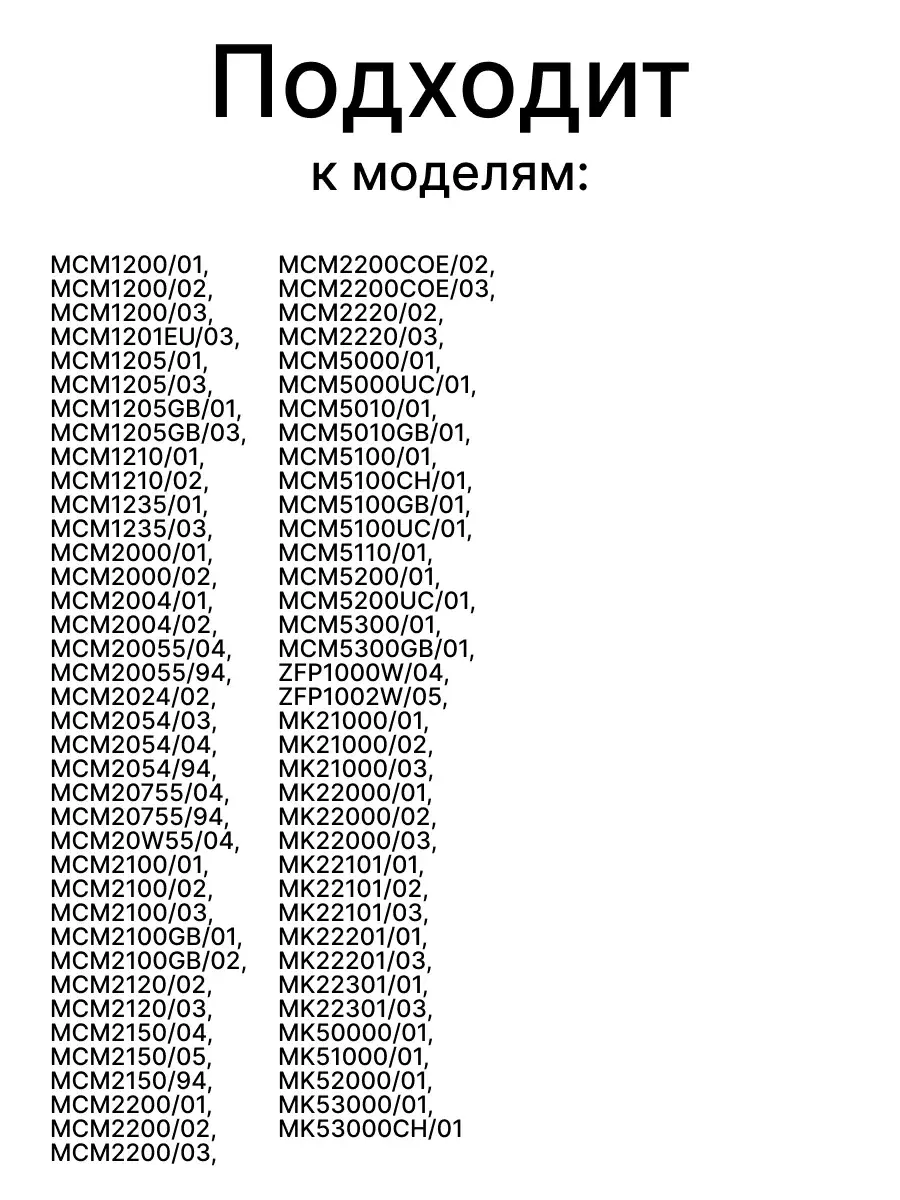 Подходит
к моделям:

MCM1200/01,
MCM1200/02,
MCM1200/03,
MCM1201EU/03,
MCM1205/01,
MCM1205/03,
MCM1205GB/01,
MCM1205GB/03,
MCM1210/01,
MCM1210/02,
MCM1235/01,
MCM1235/03,
MCM2000/01,
MCM2000/02,
MCM2004/01,
MCM2004/02,
MCM20055/04,
MCM20055/94,
MCM2024/02,
MCM2054/03,
MCM2054/04,
MCM2054/94,
MCM20755/04,
MCM20755/94,
MCM20W55/04,
MCM2100/01,
MCM2100/02,
MCM2100/03,
MCM2100GB/01,
MCM2100GB/02,
MCM2120/02,
MCM2120/03,
MCM2150/04,
MCM2150/05,
MCM2150/94,
MCM2200/01,
MCM2200/02,
MCM2200/03,

MCM2200COE/02,
MCM2200COE/03,
MCM2220/02,
MCM2220/03,
MCM5000/01,
MCM5000UC/01,
MCM5010/01,
MCM5010GB/01,
MCM5100/01,
MCM5100CH/01,
MCM5100GB/01,
MCM5100UC/01,
MCM5110/01,
MCM5200/01,
MCM5200UC/01,
MCM5300/01,
MCM5300GB/01,
ZFP1000W/04,
ZFP1002W/05,
MK21000/01,
MK21000/02,
MK21000/03,
MK22000/01,
MK22000/02,
MK22000/03,
MK22101/01,
MK22101/02,
MK22101/03,
MK22201/01,
MK22201/03,
MK22301/01,
MK22301/03,
MK50000/01,
MK51000/01,
MK52000/01,
MK53000/01,
MK53000CH/01